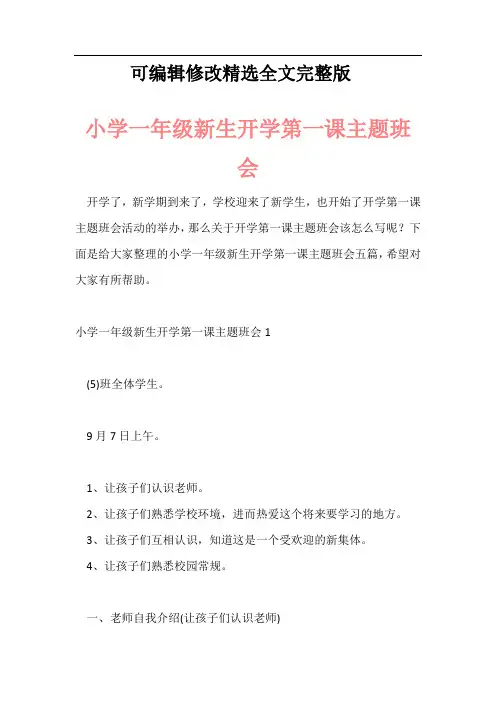 可编辑修改精选全文完整版

小学一年级新生开学第一课主题班会

开学了，新学期到来了，学校迎来了新学生，也开始了开学第一课主题班会活动的举办，那么关于开学第一课主题班会该怎么写呢？下面是给大家整理的小学一年级新生开学第一课主题班会五篇，希望对大家有所帮助。

小学一年级新生开学第一课主题班会 1

(5)班全体学生。

9 月 7 日上午。

1、让孩子们认识老师。

2、让孩子们熟悉学校环境，进而热爱这个将来要学习的地方。

3、让孩子们互相认识，知道这是一个受欢迎的新集体。

4、让孩子们熟悉校园常规。

一、老师自我介绍(让孩子们认识老师)